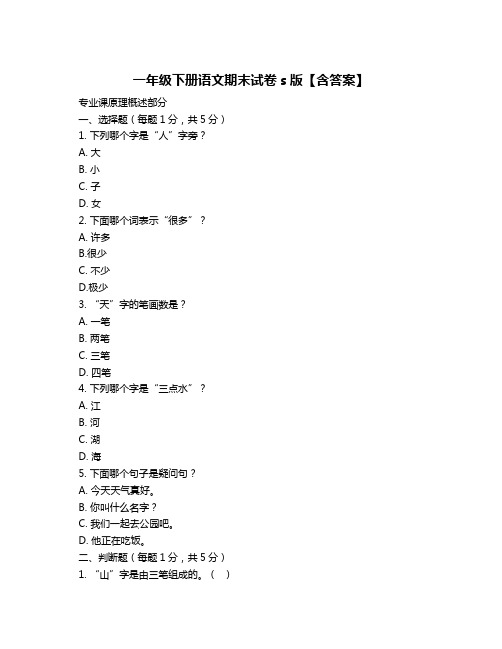 一年级下册语文期末试卷 s 版【含答案】

专业课原理概述部分

一、选择题（每题 1 分，共 5 分）

1. 下列哪个字是“人”字旁？

A. 大

B. 小

C. 子

D. 女

2. 下面哪个词表示“很多”？

A. 许多

B.很少

C. 不少

D.极少

3. “天”字的笔画数是？

A. 一笔

B. 两笔

C. 三笔

D. 四笔

4. 下列哪个字是“三点水”？

A. 江

B. 河

C. 湖

D. 海

5. 下面哪个句子是疑问句？

A. 今天天气真好。

B. 你叫什么名字？

C. 我们一起去公园吧。

D. 他正在吃饭。

二、判断题（每题 1 分，共 5 分）

1. “山”字是由三笔组成的。（ ）